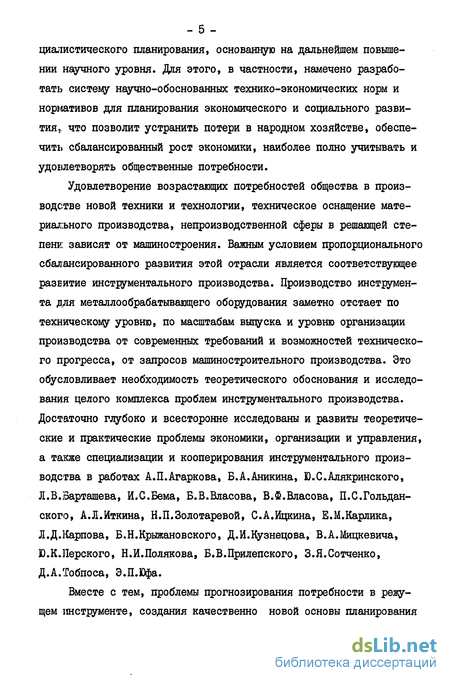 - 5 -

циалистического планирования, основанную на дальнейшем повышении научного уровня. Для этого, в частности, намечено разработать систему научно-обоснованных технико-экономических норм и нормативов для планирования экономического и социального развития, что позволит устранить потери в народном хозяйстве, обеспечить сбалансированный рост экономики, наиболее полно учитывать и удовлетворять общественные потребности.

Удовлетворение возрастающих потребностей общества в производстве новой техники и технологии, техническое оснащение материального производства, непроизводственной сферы в решающей степени зависят от машиностроения. Важным условием пропорционального сбалансированного развития этой отрасли является соответствующее развитие инструментального производства. Производство инструмента для металлообрабатывающего оборудования заметно отстает по техническому уровню, по масштабам выпуска и уровню организации производства от современных требований и возможностей технического прогресса, от запросов машиностроительного производства. Это обусловливает необходимость теоретического обоснования и исследования целого комплекса проблем инструментального производства. Достаточно глубоко и всесторонне исследованы и развиты теоретические и практические проблемы экономики, организации и управления, а также специализации и кооперирования инструментального производства в работах А.П.Агаркова, Б.А.Аникина, Ю.С.Алякринского, Л.В.Барташева, И.С.Бема, Б.В.Власова, В.Ф.Власова, П.С.Гольданского, А.Л.Иткина, Н.П.Золотаревой, С.А.Ицкина, Е.М.Карлика, Л.Д.Карпова, Б.Н.Крыжановского, Д.И.Кузнецова, В.А.Мицкевича, Ю.К.Перского, Н.И.Полякова, Б.В.Прилепского, З.Я.Сотченко, Д.А.Тобпоса, Э.П.Юфа.

Вместе с тем, проблемы прогнозирования потребности в режущем инструменте, создания качественно новой основы планирования

dsLib.net
библиотека диссертаций